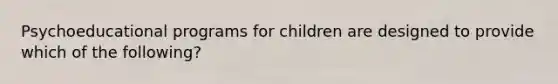 Psychoeducational programs for children are designed to provide which of the following?